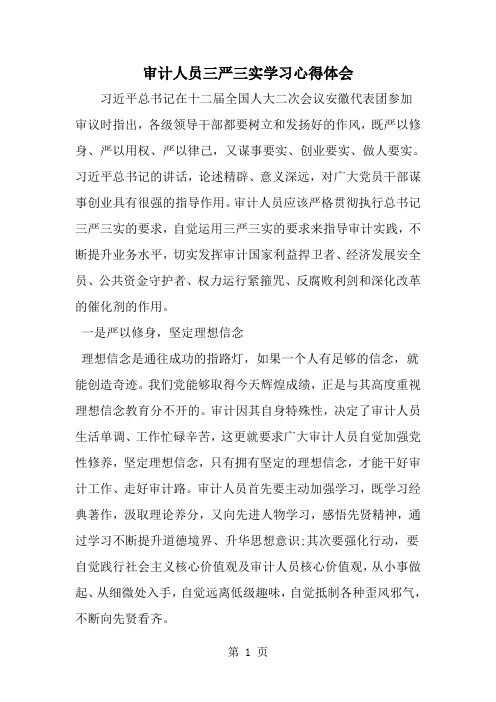 审计人员三严三实学习心得体会

习近平总书记在十二届全国人大二次会议安徽代表团参加审议时指出，各级领导干部都要树立和发扬好的作风，既严以修身、严以用权、严以律己，又谋事要实、创业要实、做人要实。习近平总书记的讲话，论述精辟、意义深远，对广大党员干部谋事创业具有很强的指导作用。审计人员应该严格贯彻执行总书记三严三实的要求，自觉运用三严三实的要求来指导审计实践，不断提升业务水平，切实发挥审计国家利益捍卫者、经济发展安全员、公共资金守护者、权力运行紧箍咒、反腐败利剑和深化改革的催化剂的作用。

一是严以修身，坚定理想信念

理想信念是通往成功的指路灯，如果一个人有足够的信念，就能创造奇迹。我们党能够取得今天辉煌成绩，正是与其高度重视理想信念教育分不开的。审计因其自身特殊性，决定了审计人员生活单调、工作忙碌辛苦，这更就要求广大审计人员自觉加强党性修养，坚定理想信念，只有拥有坚定的理想信念，才能干好审计工作、走好审计路。审计人员首先要主动加强学习，既学习经典著作，汲取理论养分，又向先进人物学习，感悟先贤精神，通过学习不断提升道德境界、升华思想意识;其次要强化行动，要自觉践行社会主义核心价值观及审计人员核心价值观，从小事做起、从细微处入手，自觉远离低级趣味，自觉抵制各种歪风邪气，不断向先贤看齐。

第 1 页